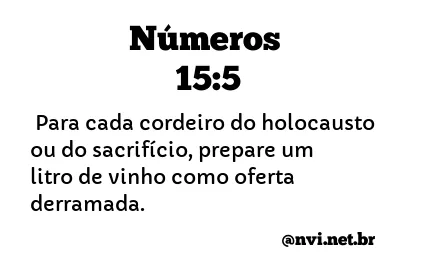 Números
15:5

Para cada cordeiro do holocausto ou do sacrifício, prepare um litro de vinho como oferta derramada.

@nvi.net.br